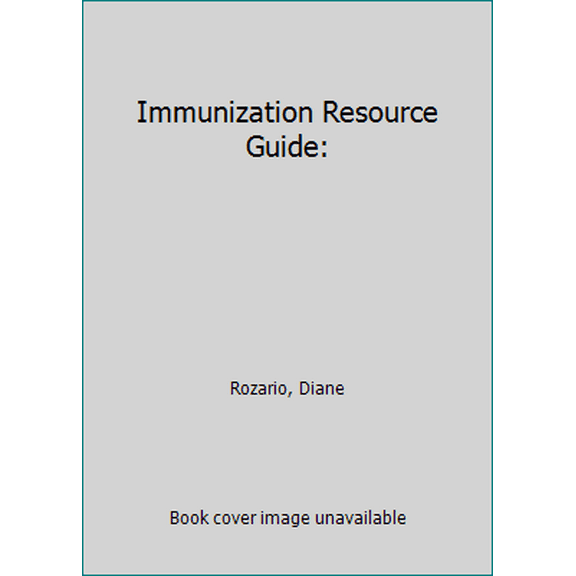 Immunization Resource Guide:

Rozario, Diane

Book cover image unavailable